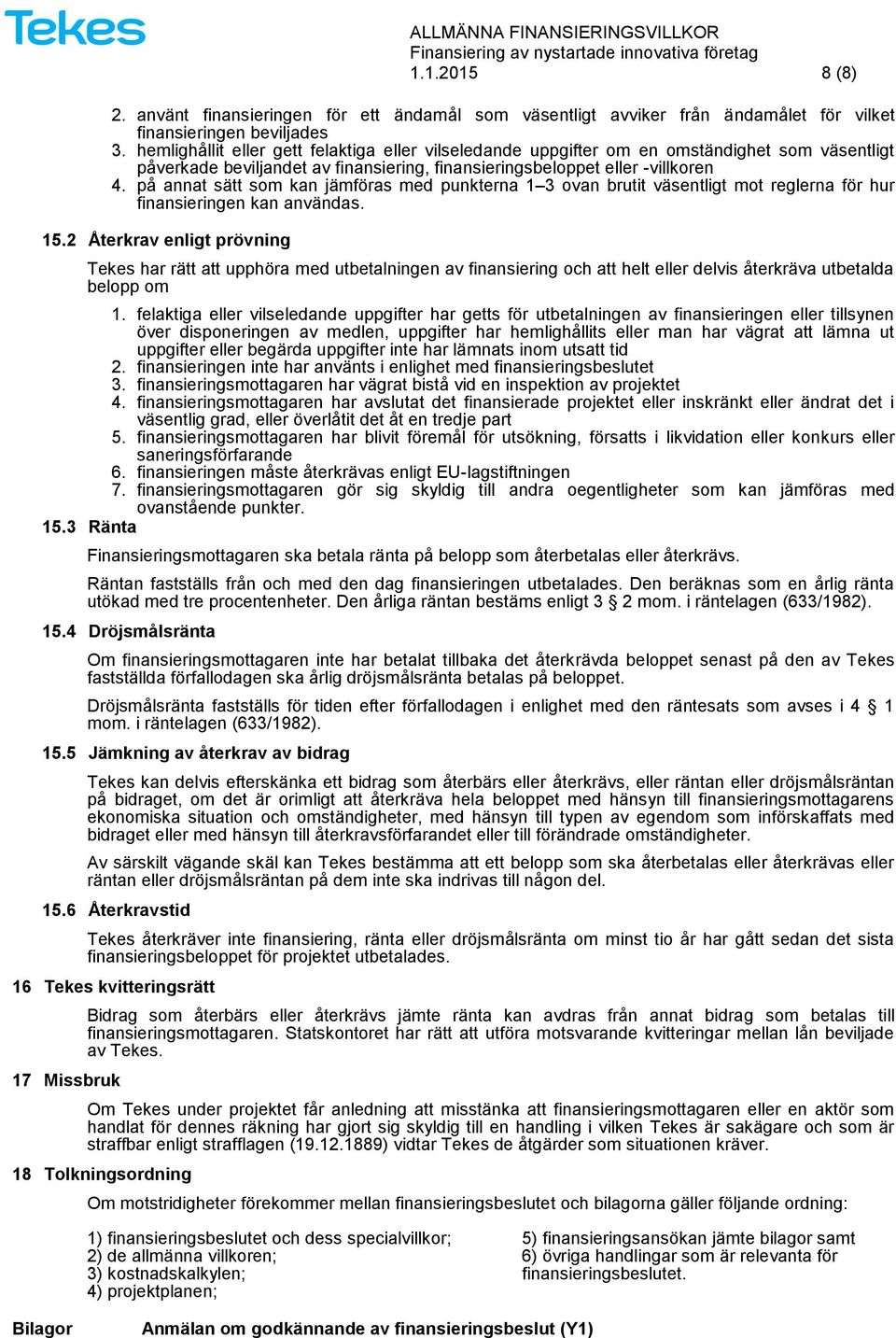 Tekes

ALLMÄNNA FINANSIERINGSVILLKOR
Finansiering av nystartade innovativa företag
1.1.2015 8 (8)

2. använt finansieringen för ett ändamål som väsentligt avviker från ändamålet för vilket finansieringen beviljades
3. hemlighållit eller gett felaktiga eller vilseledande uppgifter om en omständighet som väsentligt påverkade beviljandet av finansiering, finansieringsbeloppet eller -villkoren
4. på annat sätt som kan jämföras med punkterna 1–3 ovan brutit väsentligt mot reglerna för hur finansieringen kan användas.

15.2 Återkrav enligt prövning

Tekes har rätt att upphöra med utbetalningen av finansiering och att helt eller delvis återkräva utbetalda belopp om

1. felaktiga eller vilseledande uppgifter har getts för utbetalningen av finansieringen eller tillsynen över disponeringen av medlen, uppgifter har hemlighållits eller man har vägrat att lämna ut uppgifter eller begärda uppgifter inte har lämnats inom utsatt tid
2. finansieringen inte har använts i enlighet med finansieringsbeslutet
3. finansieringsmottagaren har vägrat bistå vid en inspektion av projektet
4. finansieringsmottagaren har avslutat det finansierade projektet eller inskränkt eller ändrat det i väsentlig grad, eller överlåtit det åt en tredje part
5. finansieringsmottagaren har blivit föremål för utsökning, försatts i likvidation eller konkurs eller saneringsförfarande
6. finansieringen måste återkrävas enligt EU-lagstiftningen
7. finansieringsmottagaren gör sig skyldig till andra oegentligheter som kan jämföras med ovanstående punkter.

15.3 Ränta

Finansieringsmottagaren ska betala ränta på belopp som återbetalas eller återkrävs.

Räntan fastställs från och med den dag finansieringen utbetalades. Den beräknas som en årlig ränta utökad med tre procentenheter. Den årliga räntan bestäms enligt 3 § 2 mom. i räntelagen (633/1982).

15.4 Dröjsmålsränta

Om finansieringsmottagaren inte har betalat tillbaka det återkrävda beloppet senast på den av Tekes fastställda förfallodagen ska årlig dröjsmålsränta betalas på beloppet.

Dröjsmålsränta fastställs för tiden efter förfallodagen i enlighet med den räntesats som avses i 4 § 1 mom. i räntelagen (633/1982).

15.5 Jämkning av återkrav av bidrag

Tekes kan delvis efterskänka ett bidrag som återbärs eller återkrävs, eller räntan eller dröjsmålsräntan på bidraget, om det är orimligt att återkräva hela beloppet med hänsyn till finansieringsmottagarens ekonomiska situation och omständigheter, med hänsyn till typen av egendom som införskaffats med bidraget eller med hänsyn till återkravsförfarandet eller till förändrade omständigheter.

Av särskilt vägande skäl kan Tekes bestämma att ett belopp som ska återbetalas eller återkrävas eller räntan eller dröjsmålsräntan på dem inte ska indrivas till någon del.

15.6 Återkravstid

Tekes återkräver inte finansiering, ränta eller dröjsmålsränta om minst tio år har gått sedan det sista finansieringsbeloppet för projektet utbetalades.

16 Tekes kvitteringsrätt

Bidrag som återbärs eller återkrävs jämte ränta kan avdras från annat bidrag som betalas till finansieringsmottagaren. Statskontoret har rätt att utföra motsvarande kvitteringar mellan lån beviljade av Tekes.

17 Missbruk

Om Tekes under projektet får anledning att misstänka att finansieringsmottagaren eller en aktör som handlat för dennes räkning har gjort sig skyldig till en handling i vilken Tekes är sakägare och som är straffbar enligt strafflagen (19.12.1889) vidtar Tekes de åtgärder som situationen kräver.

18 Tolkningsordning

Om motstridigheter förekommer mellan finansieringsbeslutet och bilagorna gäller följande ordning:

1) finansieringsbeslutet och dess specialvillkor;
2) de allmänna villkoren;
3) kostnadskalkylen;
4) projektplanen;

5) finansieringsansökan jämte bilagor samt
6) övriga handlingar som är relevanta för finansieringsbeslutet.

Bilagor Anmälan om godkännande av finansieringsbeslut (Y1)